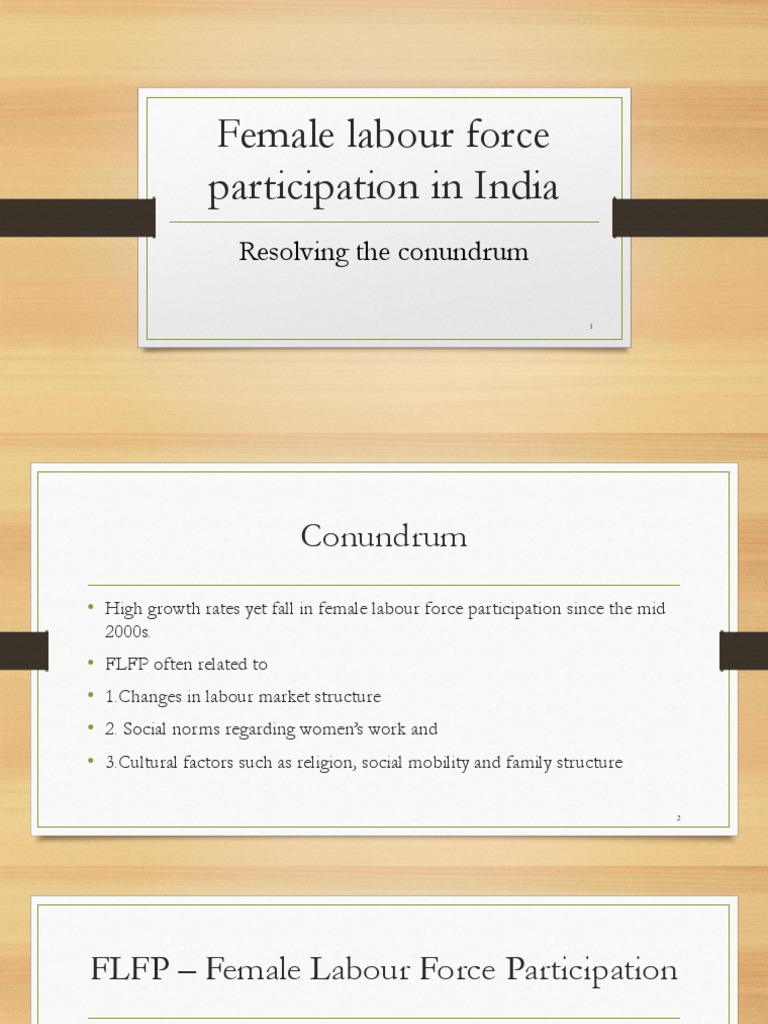 Female labour force participation in India

Resolving the conundrum

1

Conundrum

• High growth rates yet fall in female labour force participation since the mid 2000s.
• FLFP often related to
• 1.Changes in labour market structure
• 2. Social norms regarding women's work and
• 3.Cultural factors such as religion, social mobility and family structure

2

FLFP – Female Labour Force Participation